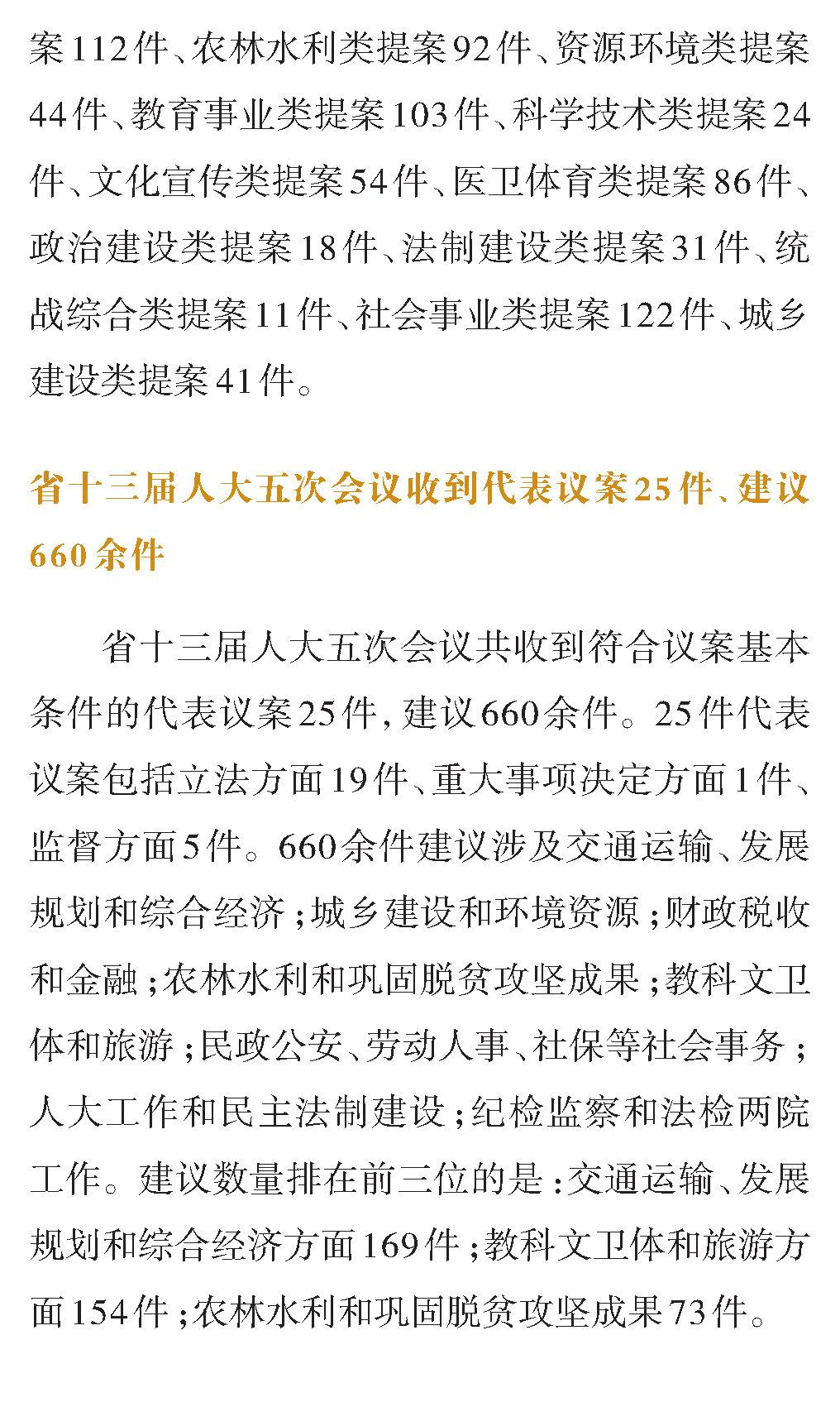 案112件、农林水利类提案92件、资源环境类提案44件、教育事业类提案103件、科学技术类提案24件、文化宣传类提案54件、医卫体育类提案86件、政治建设类提案18件、法制建设类提案31件、统战综合类提案11件、社会事业类提案122件、城乡建设类提案41件。

省十三届人大五次会议收到代表议案25件、建议660余件

省十三届人大五次会议共收到符合议案基本条件的代表议案25件，建议660余件。25件代表议案包括立法方面19件、重大事项决定方面1件、监督方面5件。660余件建议涉及交通运输、发展规划和综合经济；城乡建设和环境资源；财政税收和金融；农林水利和巩固脱贫攻坚成果；教科文卫体和旅游；民政公安、劳动人事、社保等社会事务；人大工作和民主法制建设；纪检监察和法检两院工作。建议数量排在前三位的是：交通运输、发展规划和综合经济方面169件；教科文卫体和旅游方面154件；农林水利和巩固脱贫攻坚成果73件。